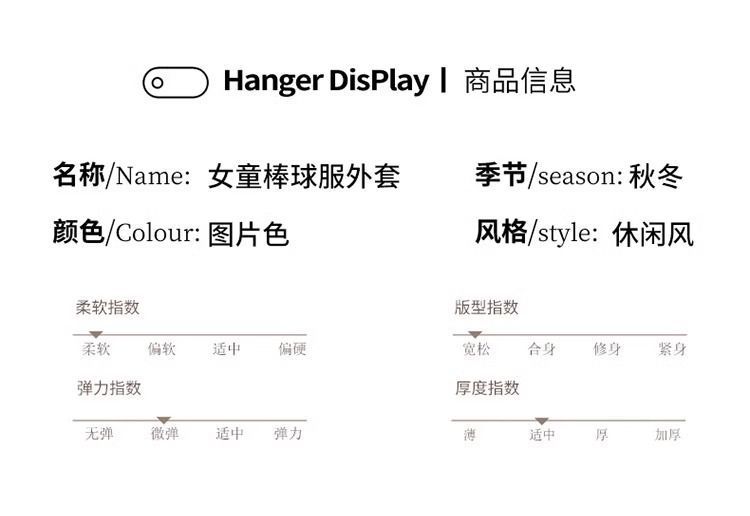 Hanger DisPlay | 商品信息

名称/Name: 女童棒球服外套

颜色/Colour: 图片色

季节/season: 秋冬

风格/style: 休闲风

柔软指数

柔软 偏软 适中 偏硬

弹力指数

无弹 微弹 适中 弹力

版型指数

宽松 合身 修身 紧身

厚度指数

薄 适中 厚 加厚